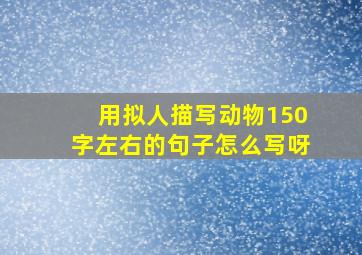 用拟人描写动物150字左右的句子怎么写呀